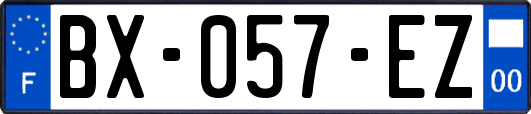 F
BX-057-EZ
00